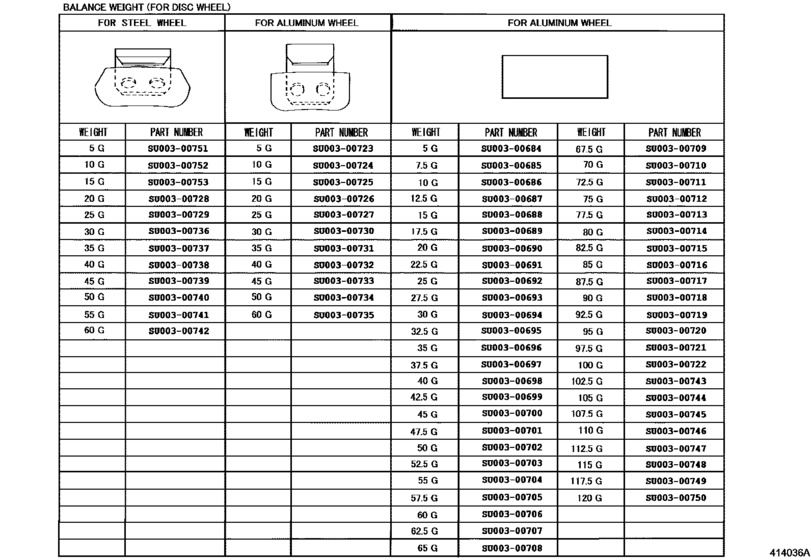 BALANCE WEIGHT (FOR DISC WHEEL)

| FOR STEEL WHEEL | | FOR ALUMINUM WHEEL | | FOR ALUMINUM WHEEL | | | |
|---|---|---|---|---|---|---|---|
| WEIGHT | PART NUMBER | WEIGHT | PART NUMBER | WEIGHT | PART NUMBER | WEIGHT | PART NUMBER |
| 5 G | SU003-00751 | 5 G | SU003-00723 | 5 G | SU003-00684 | 67.5 G | SU003-00709 |
| 10 G | SU003-00752 | 10 G | SU003-00724 | 7.5 G | SU003-00685 | 70 G | SU003-00710 |
| 15 G | SU003-00753 | 15 G | SU003-00725 | 10 G | SU003-00686 | 72.5 G | SU003-00711 |
| 20 G | SU003-00728 | 20 G | SU003-00726 | 12.5 G | SU003-00687 | 75 G | SU003-00712 |
| 25 G | SU003-00729 | 25 G | SU003-00727 | 15 G | SU003-00688 | 77.5 G | SU003-00713 |
| 30 G | SU003-00736 | 30 G | SU003-00730 | 17.5 G | SU003-00689 | 80 G | SU003-00714 |
| 35 G | SU003-00737 | 35 G | SU003-00731 | 20 G | SU003-00690 | 82.5 G | SU003-00715 |
| 40 G | SU003-00738 | 40 G | SU003-00732 | 22.5 G | SU003-00691 | 85 G | SU003-00716 |
| 45 G | SU003-00739 | 45 G | SU003-00733 | 25 G | SU003-00692 | 87.5 G | SU003-00717 |
| 50 G | SU003-00740 | 50 G | SU003-00734 | 27.5 G | SU003-00693 | 90 G | SU003-00718 |
| 55 G | SU003-00741 | 60 G | SU003-00735 | 30 G | SU003-00694 | 92.5 G | SU003-00719 |
| 60 G | SU003-00742 | | | 32.5 G | SU003-00695 | 95 G | SU003-00720 |
| | | | | 35 G | SU003-00696 | 97.5 G | SU003-00721 |
| | | | | 37.5 G | SU003-00697 | 100 G | SU003-00722 |
| | | | | 40 G | SU003-00698 | 102.5 G | SU003-00743 |
| | | | | 42.5 G | SU003-00699 | 105 G | SU003-00744 |
| | | | | 45 G | SU003-00700 | 107.5 G | SU003-00745 |
| | | | | 47.5 G | SU003-00701 | 110 G | SU003-00746 |
| | | | | 50 G | SU003-00702 | 112.5 G | SU003-00747 |
| | | | | 52.5 G | SU003-00703 | 115 G | SU003-00748 |
| | | | | 55 G | SU003-00704 | 117.5 G | SU003-00749 |
| | | | | 57.5 G | SU003-00705 | 120 G | SU003-00750 |
| | | | | 60 G | SU003-00706 | | |
| | | | | 62.5 G | SU003-00707 | | |
| | | | | 65 G | SU003-00708 | | |

414036A